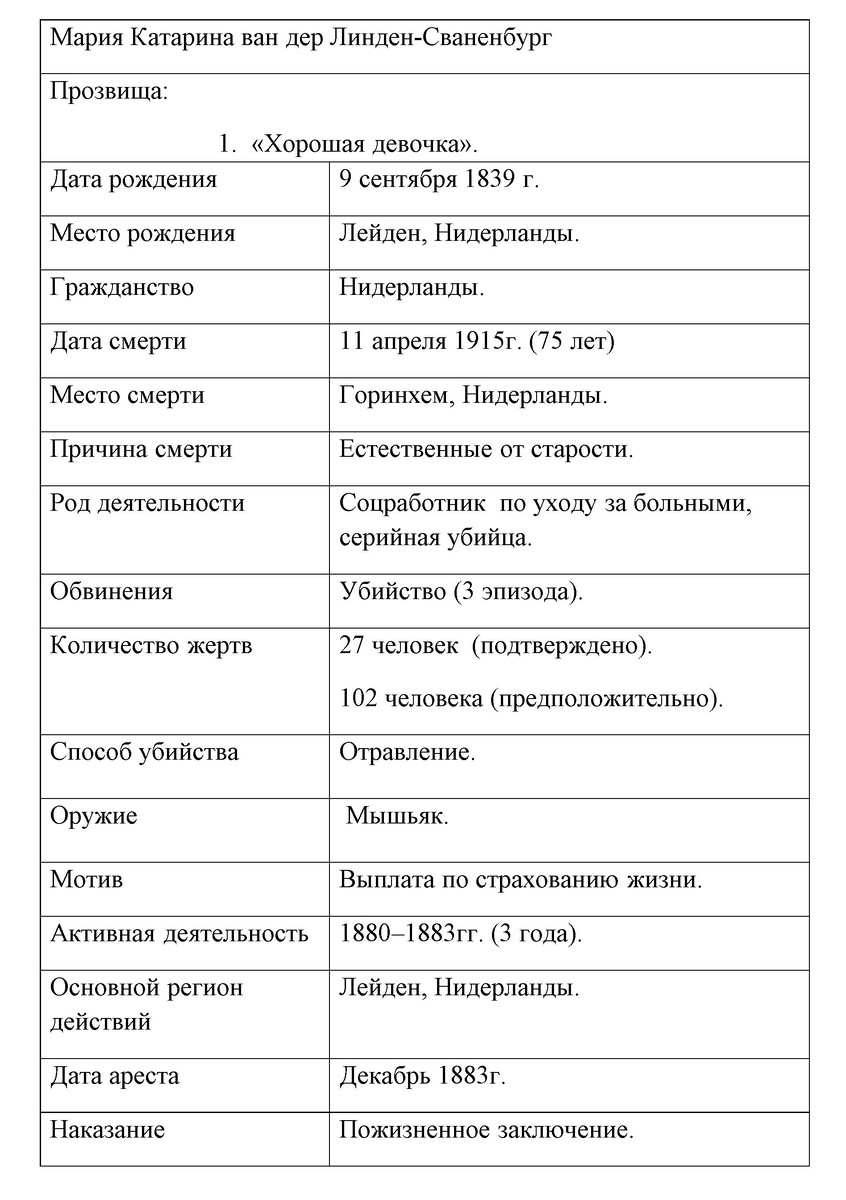 | Мария Катарина ван дер Линден-Сваненбург | |
|---|---|
| Прозвища: 1. «Хорошая девочка». | |
| Дата рождения | 9 сентября 1839 г. |
| Место рождения | Лейден, Нидерланды. |
| Гражданство | Нидерланды. |
| Дата смерти | 11 апреля 1915г. (75 лет) |
| Место смерти | Горинхем, Нидерланды. |
| Причина смерти | Естественные от старости. |
| Род деятельности | Соцработник по уходу за больными, серийная убийца. |
| Обвинения | Убийство (3 эпизода). |
| Количество жертв | 27 человек (подтверждено). 102 человека (предположительно). |
| Способ убийства | Отравление. |
| Оружие | Мышьяк. |
| Мотив | Выплата по страхованию жизни. |
| Активная деятельность | 1880–1883гг. (3 года). |
| Основной регион действий | Лейден, Нидерланды. |
| Дата ареста | Декабрь 1883г. |
| Наказание | Пожизненное заключение. |